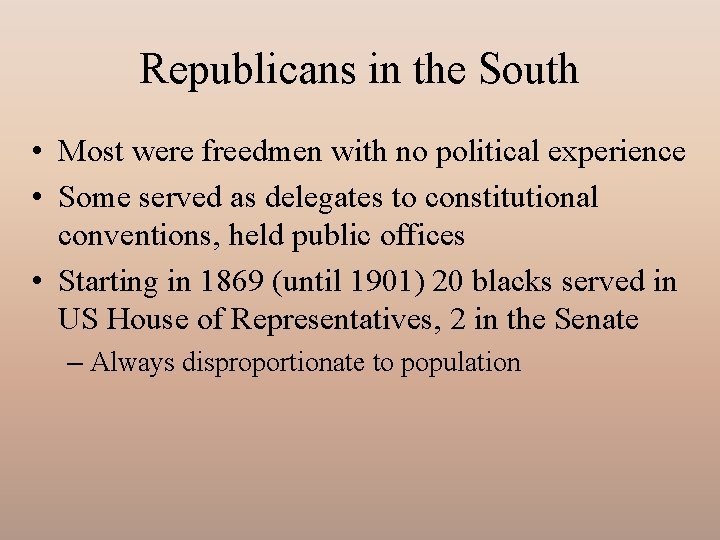 Republicans in the South

• Most were freedmen with no political experience
• Some served as delegates to constitutional conventions, held public offices
• Starting in 1869 (until 1901) 20 blacks served in US House of Representatives, 2 in the Senate
– Always disproportionate to population